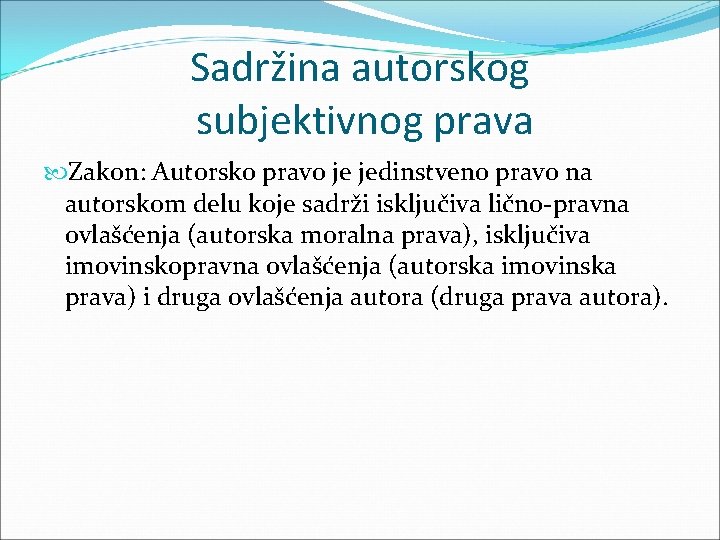 Sadržina autorskog subjektivnog prava

Zakon: Autorsko pravo je jedinstveno pravo na autorskom delu koje sadrži isključiva lično-pravna ovlašćenja (autorska moralna prava), isključiva imovinskopravna ovlašćenja (autorska imovinska prava) i druga ovlašćenja autora (druga prava autora).